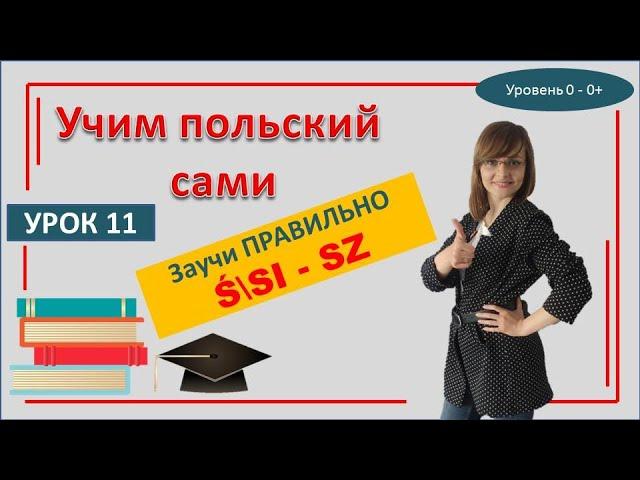 Уровень 0 - 0+

Учим польский сами

УРОК 11

Заучи ПРАВИЛЬНО
Ś\SI - SZ